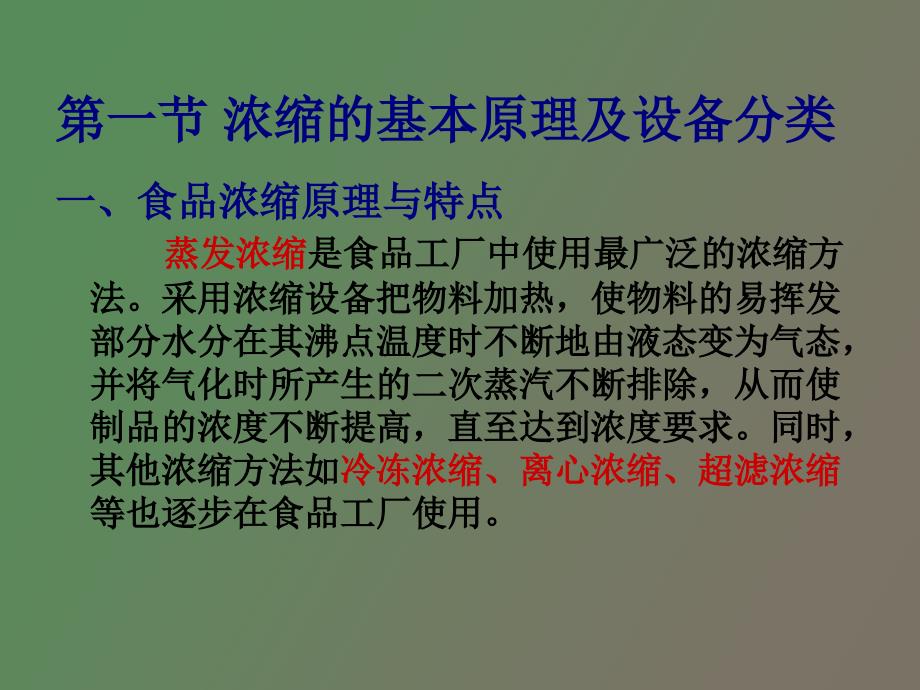 第一节 浓缩的基本原理及设备分类

一、食品浓缩原理与特点

蒸发浓缩是食品工厂中使用最广泛的浓缩方法。采用浓缩设备把物料加热，使物料的易挥发部分水分在其沸点温度时不断地由液态变为气态，并将气化时所产生的二次蒸汽不断排除，从而使制品的浓度不断提高，直至达到浓度要求。同时，其他浓缩方法如冷冻浓缩、离心浓缩、超滤浓缩等也逐步在食品工厂使用。